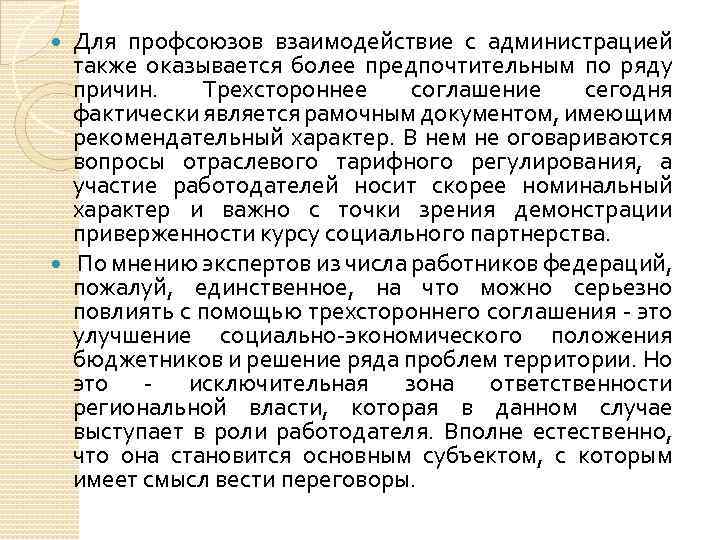 Для профсоюзов взаимодействие с администрацией также оказывается более предпочтительным по ряду причин. Трехстороннее соглашение сегодня фактически является рамочным документом, имеющим рекомендательный характер. В нем не оговариваются вопросы отраслевого тарифного регулирования, а участие работодателей носит скорее номинальный характер и важно с точки зрения демонстрации приверженности курсу социального партнерства.

По мнению экспертов из числа работников федераций, пожалуй, единственное, на что можно серьезно повлиять с помощью трехстороннего соглашения - это улучшение социально-экономического положения бюджетников и решение ряда проблем территории. Но это - исключительная зона ответственности региональной власти, которая в данном случае выступает в роли работодателя. Вполне естественно, что она становится основным субъектом, с которым имеет смысл вести переговоры.